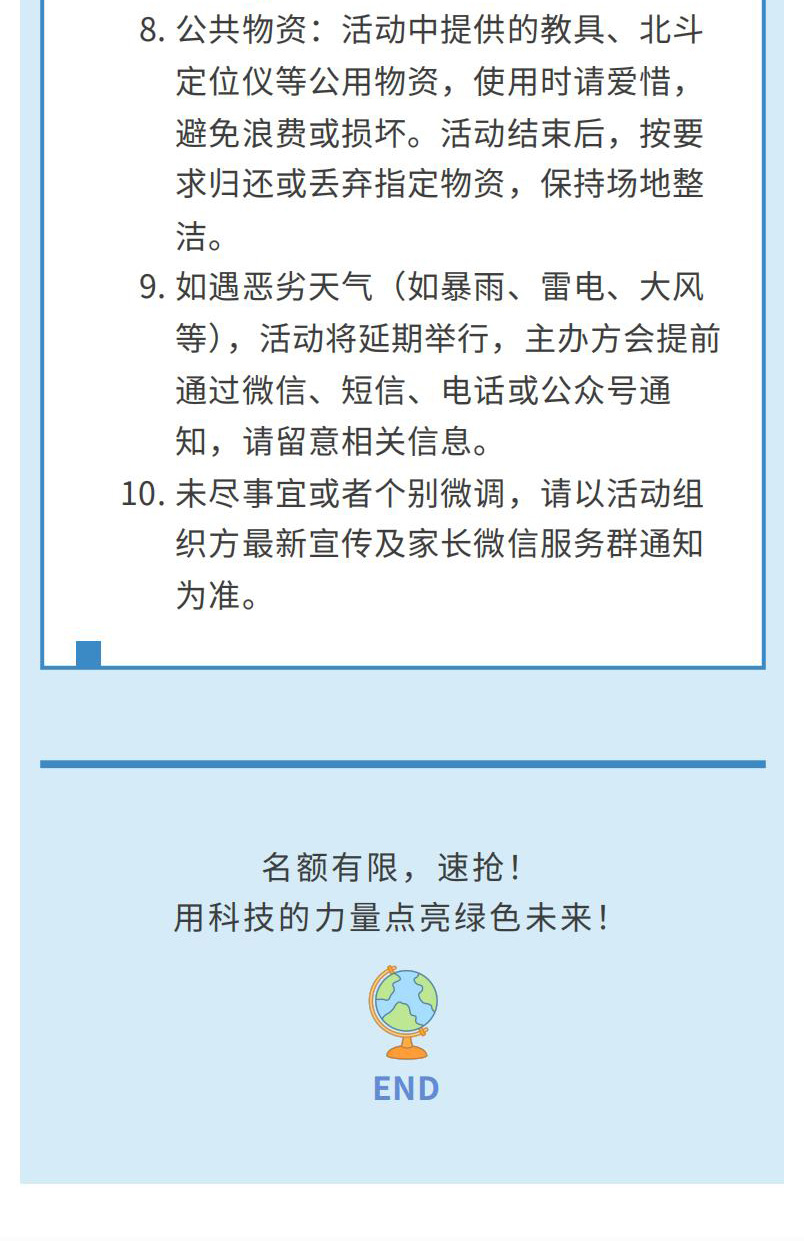 8. 公共物资：活动中提供的教具、北斗定位仪等公用物资，使用时请爱惜，避免浪费或损坏。活动结束后，按要求归还或丢弃指定物资，保持场地整洁。

9. 如遇恶劣天气（如暴雨、雷电、大风等），活动将延期举行，主办方会提前通过微信、短信、电话或公众号通知，请留意相关信息。

10. 未尽事宜或者个别微调，请以活动组织方最新宣传及家长微信服务群通知为准。

名额有限，速抢！
用科技的力量点亮绿色未来！

END